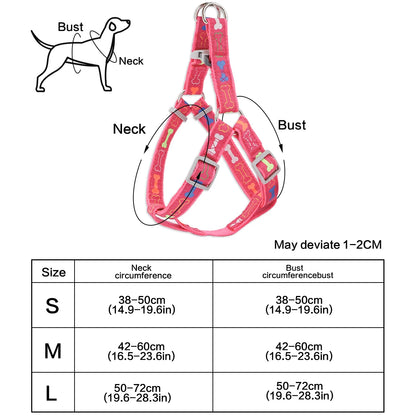 Bust

Neck

Neck

Bust

May deviate 1-2CM

| Size | Neck circumference | Bust circumferencebust |
|---|---|---|
| S | 38-50cm (14.9-19.6in) | 38-50cm (14.9-19.6in) |
| M | 42-60cm (16.5-23.6in) | 42-60cm (16.5-23.6in) |
| L | 50-72cm (19.6-28.3in) | 50-72cm (19.6-28.3in) |